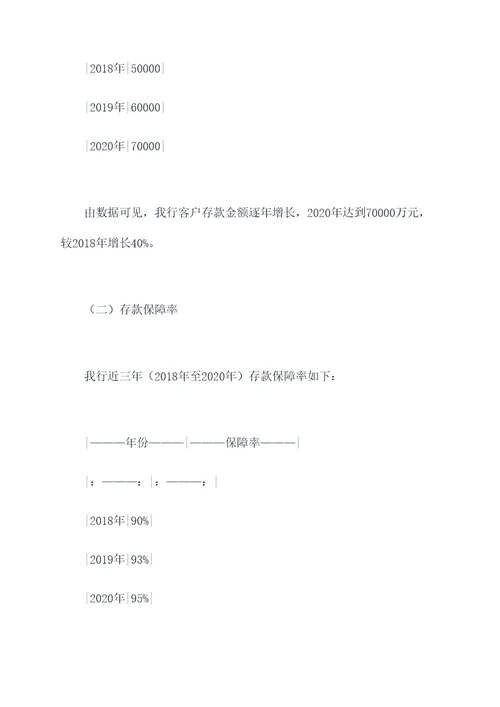 |2018年|50000|

|2019年|60000|

|2020年|70000|

由数据可见，我行客户存款金额逐年增长，2020年达到70000万元，较2018年增长40%。

（二）存款保障率

我行近三年（2018年至2020年）存款保障率如下：

|———年份———|———保障率———|

|：———：|：———：|

|2018年|90%|

|2019年|93%|

|2020年|95%|